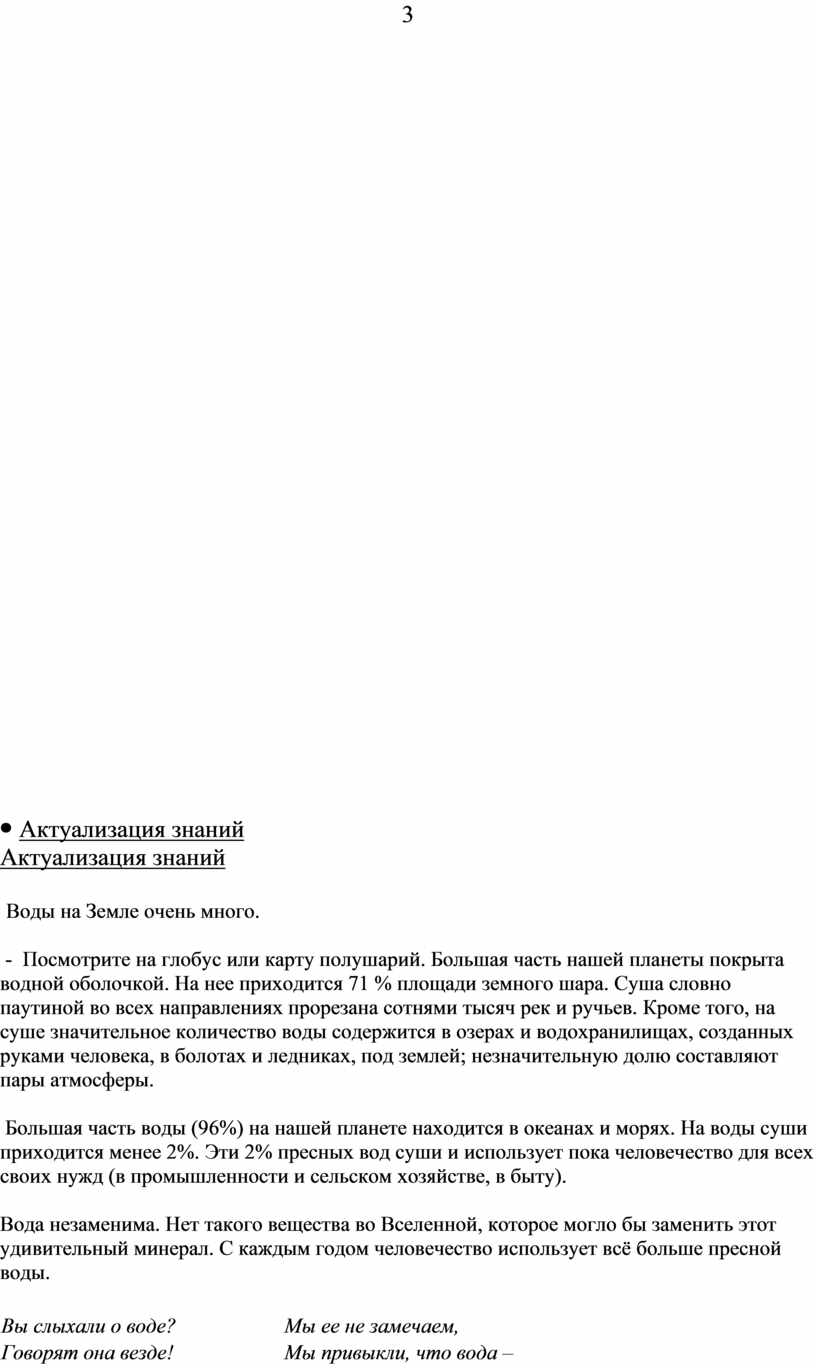 3

• Актуализация знаний
Актуализация знаний

Воды на Земле очень много.

- Посмотрите на глобус или карту полушарий. Большая часть нашей планеты покрыта водной оболочкой. На нее приходится 71 % площади земного шара. Суша словно паутиной во всех направлениях прорезана сотнями тысяч рек и ручьев. Кроме того, на суше значительное количество воды содержится в озерах и водохранилищах, созданных руками человека, в болотах и ледниках, под землей; незначительную долю составляют пары атмосферы.

Большая часть воды (96%) на нашей планете находится в океанах и морях. На воды суши приходится менее 2%. Эти 2% пресных вод суши и использует пока человечество для всех своих нужд (в промышленности и сельском хозяйстве, в быту).

Вода незаменима. Нет такого вещества во Вселенной, которое могло бы заменить этот удивительный минерал. С каждым годом человечество использует всё больше пресной воды.

Вы слыхали о воде?
Говорят она везде!

Мы ее не замечаем,
Мы привыкли, что вода –